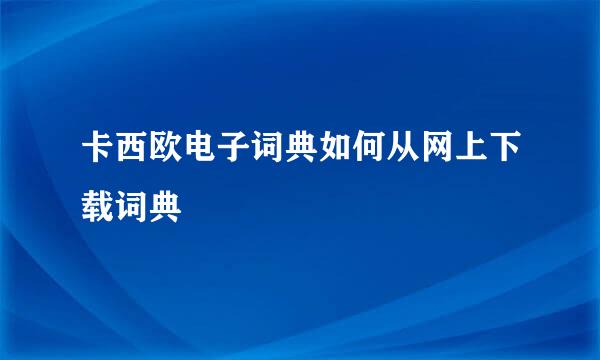 卡西欧电子词典如何从网上下载词典